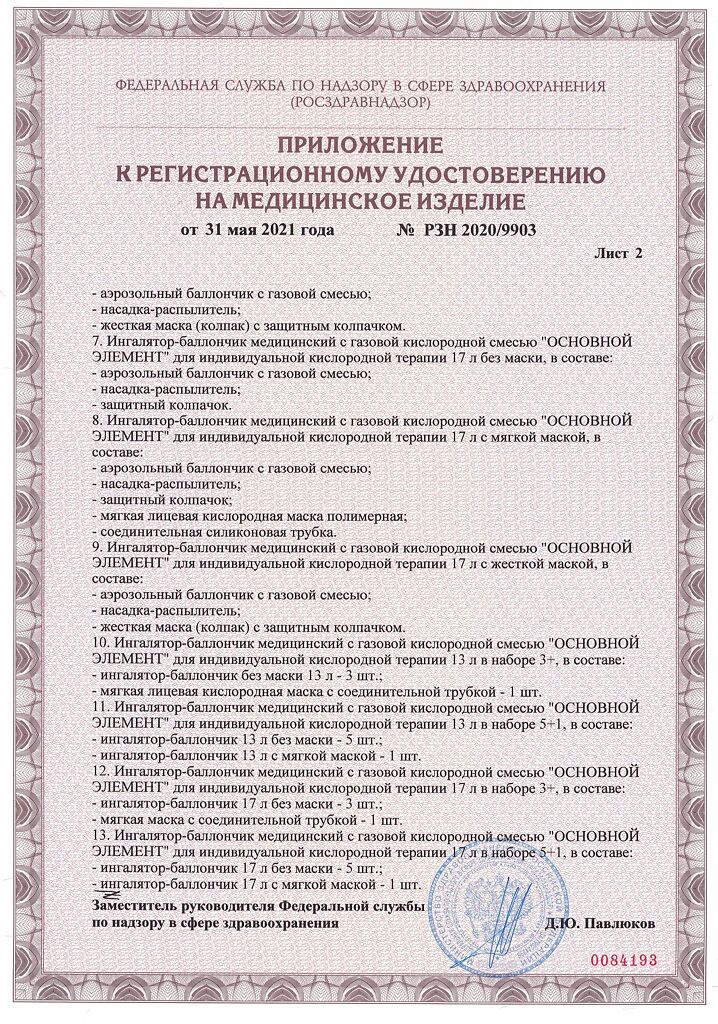 ФЕДЕРАЛЬНАЯ СЛУЖБА ПО НАДЗОРУ В СФЕРЕ ЗДРАВООХРАНЕНИЯ
(РОСЗДРАВНАДЗОР)

ПРИЛОЖЕНИЕ
К РЕГИСТРАЦИОННОМУ УДОСТОВЕРЕНИЮ
НА МЕДИЦИНСКОЕ ИЗДЕЛИЕ

от 31 мая 2021 года № РЗН 2020/9903

Лист 2

- аэрозольный баллончик с газовой смесью;
- насадка-распылитель;
- жесткая маска (колпак) с защитным колпачком.
7. Ингалятор-баллончик медицинский с газовой кислородной смесью "ОСНОВНОЙ ЭЛЕМЕНТ" для индивидуальной кислородной терапии 17 л без маски, в составе:
- аэрозольный баллончик с газовой смесью;
- насадка-распылитель;
- защитный колпачок.
8. Ингалятор-баллончик медицинский с газовой кислородной смесью "ОСНОВНОЙ ЭЛЕМЕНТ" для индивидуальной кислородной терапии 17 л с мягкой маской, в составе:
- аэрозольный баллончик с газовой смесью;
- насадка-распылитель;
- защитный колпачок;
- мягкая лицевая кислородная маска полимерная;
- соединительная силиконовая трубка.
9. Ингалятор-баллончик медицинский с газовой кислородной смесью "ОСНОВНОЙ ЭЛЕМЕНТ" для индивидуальной кислородной терапии 17 л с жесткой маской, в составе:
- аэрозольный баллончик с газовой смесью;
- насадка-распылитель;
- жесткая маска (колпак) с защитным колпачком.
10. Ингалятор-баллончик медицинский с газовой кислородной смесью "ОСНОВНОЙ ЭЛЕМЕНТ" для индивидуальной кислородной терапии 13 л в наборе 3+, в составе:
- ингалятор-баллончик без маски 13 л - 3 шт.;
- мягкая лицевая кислородная маска с соединительной трубкой - 1 шт.
11. Ингалятор-баллончик медицинский с газовой кислородной смесью "ОСНОВНОЙ ЭЛЕМЕНТ" для индивидуальной кислородной терапии 13 л в наборе 5+1, в составе:
- ингалятор-баллончик 13 л без маски - 5 шт.;
- ингалятор-баллончик 13 л с мягкой маской - 1 шт.
12. Ингалятор-баллончик медицинский с газовой кислородной смесью "ОСНОВНОЙ ЭЛЕМЕНТ" для индивидуальной кислородной терапии 17 л в наборе 3+, в составе:
- ингалятор-баллончик 17 л без маски - 3 шт.;
- мягкая маска с соединительной трубкой - 1 шт.
13. Ингалятор-баллончик медицинский с газовой кислородной смесью "ОСНОВНОЙ ЭЛЕМЕНТ" для индивидуальной кислородной терапии 17 л в наборе 5+1, в составе:
- ингалятор-баллончик 17 л без маски - 5 шт.;
- ингалятор-баллончик 17 л с мягкой маской - 1 шт.

Заместитель руководителя Федеральной службы
по надзору в сфере здравоохранения Д.Ю. Павлюков

0084193